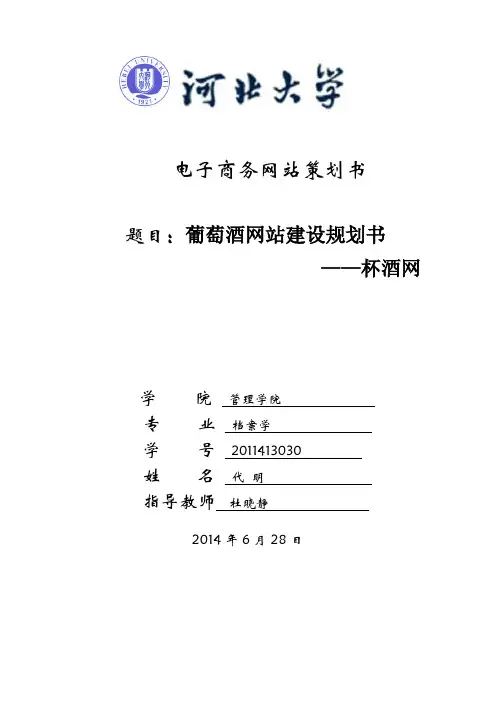 HEBEI UNIVERSITY 1921

河北大学

电子商务网站策划书

题目：葡萄酒网站建设规划书

——杯酒网

学　　院 管理学院

专　　业 档案学

学　　号 2011413030

姓　　名 代 明

指导教师 杜晓静

2014 年 6 月 28 日